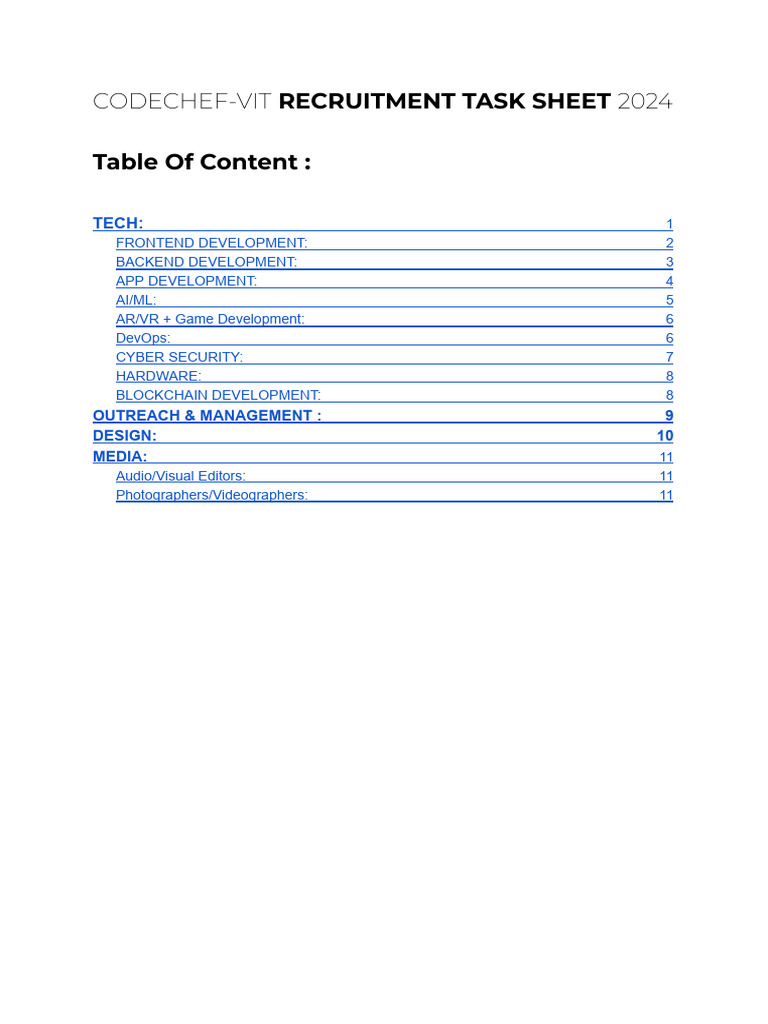 CODECHEF-VIT RECRUITMENT TASK SHEET 2024

Table Of Content :

TECH: 1
FRONTEND DEVELOPMENT: 2
BACKEND DEVELOPMENT: 3
APP DEVELOPMENT: 4
AI/ML: 5
AR/VR + Game Development: 6
DevOps: 6
CYBER SECURITY: 7
HARDWARE: 8
BLOCKCHAIN DEVELOPMENT: 8
OUTREACH & MANAGEMENT : 9
DESIGN: 10
MEDIA: 11
Audio/Visual Editors: 11
Photographers/Videographers: 11